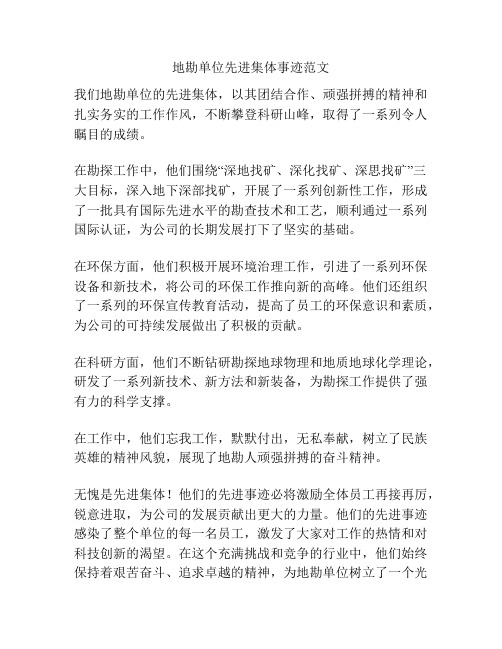 地勘单位先进集体事迹范文

我们地勘单位的先进集体，以其团结合作、顽强拼搏的精神和扎实务实的工作作风，不断攀登科研山峰，取得了一系列令人瞩目的成绩。

在勘探工作中，他们围绕“深地找矿、深化找矿、深思找矿”三大目标，深入地下深部找矿，开展了一系列创新性工作，形成了一批具有国际先进水平的勘查技术和工艺，顺利通过一系列国际认证，为公司的长期发展打下了坚实的基础。

在环保方面，他们积极开展环境治理工作，引进了一系列环保设备和新技术，将公司的环保工作推向新的高峰。他们还组织了一系列的环保宣传教育活动，提高了员工的环保意识和素质，为公司的可持续发展做出了积极的贡献。

在科研方面，他们不断钻研勘探地球物理和地质地球化学理论，研发了一系列新技术、新方法和新装备，为勘探工作提供了强有力的科学支撑。

在工作中，他们忘我工作，默默付出，无私奉献，树立了民族英雄的精神风貌，展现了地勘人顽强拼搏的奋斗精神。

无愧是先进集体！他们的先进事迹必将激励全体员工再接再厉，锐意进取，为公司的发展贡献出更大的力量。他们的先进事迹感染了整个单位的每一名员工，激发了大家对工作的热情和对科技创新的渴望。在这个充满挑战和竞争的行业中，他们始终保持着艰苦奋斗、追求卓越的精神，为地勘单位树立了一个光